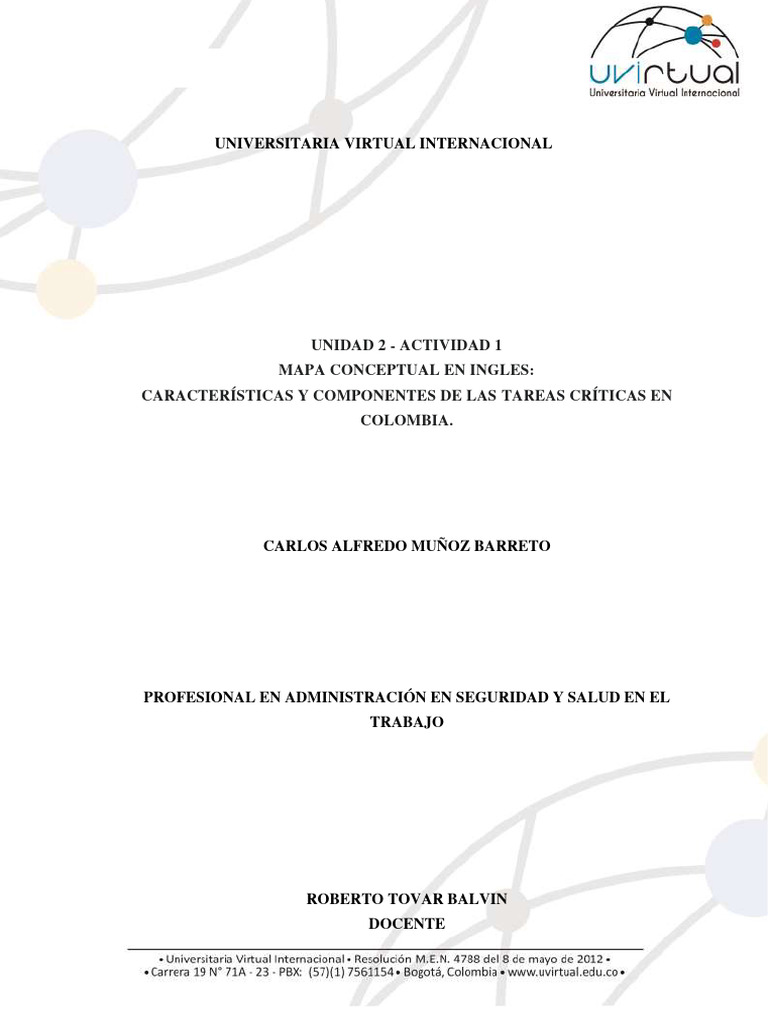 uvirtual
Universitaria Virtual Internacional

UNIVERSITARIA VIRTUAL INTERNACIONAL

UNIDAD 2 - ACTIVIDAD 1
MAPA CONCEPTUAL EN INGLES:
CARACTERÍSTICAS Y COMPONENTES DE LAS TAREAS CRÍTICAS EN COLOMBIA.

CARLOS ALFREDO MUÑOZ BARRETO

PROFESIONAL EN ADMINISTRACIÓN EN SEGURIDAD Y SALUD EN EL TRABAJO

ROBERTO TOVAR BALVIN
DOCENTE

• Universitaria Virtual Internacional • Resolución M.E.N. 4788 del 8 de mayo de 2012 •
• Carrera 19 N° 71A - 23 - PBX: (57)(1) 7561154 • Bogotá, Colombia • www.uvirtual.edu.co •